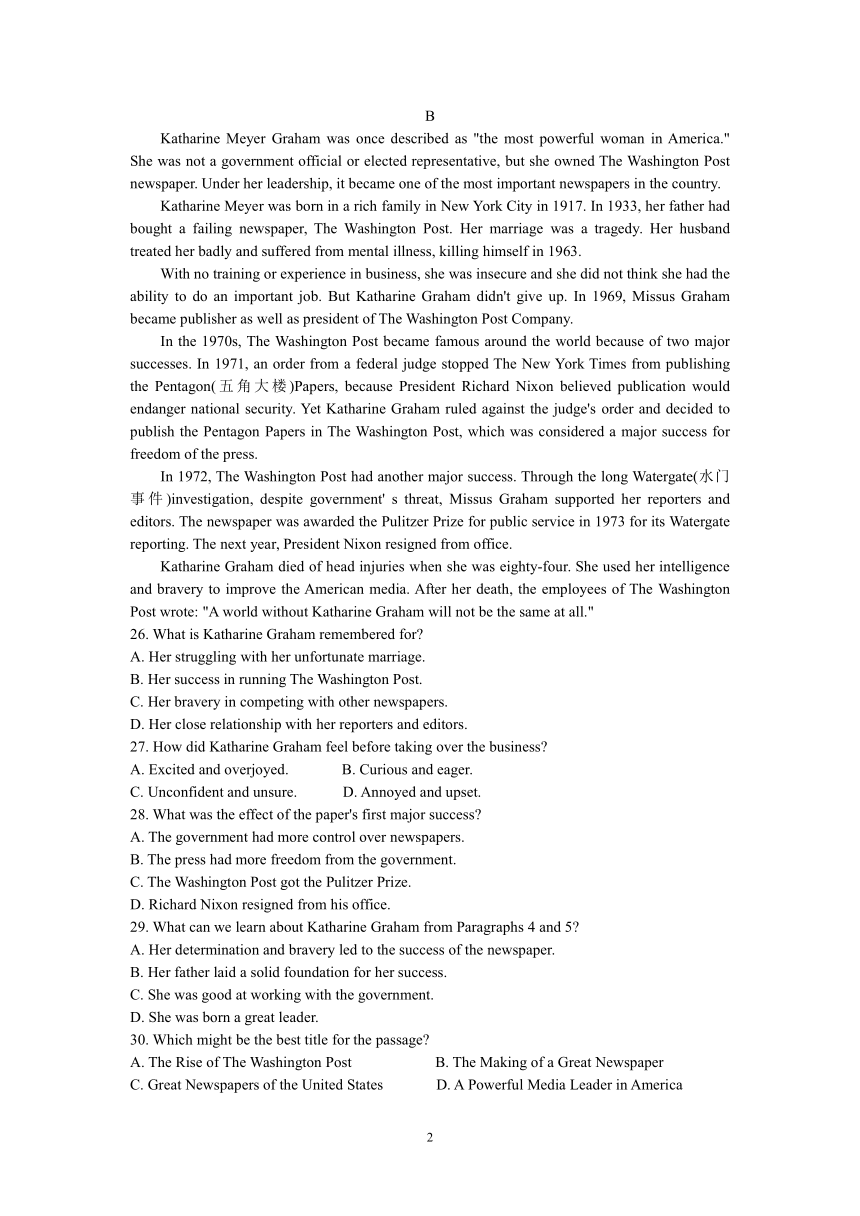 B

Katharine Meyer Graham was once described as "the most powerful woman in America." She was not a government official or elected representative, but she owned The Washington Post newspaper. Under her leadership, it became one of the most important newspapers in the country.

Katharine Meyer was born in a rich family in New York City in 1917. In 1933, her father had bought a failing newspaper, The Washington Post. Her marriage was a tragedy. Her husband treated her badly and suffered from mental illness, killing himself in 1963.

With no training or experience in business, she was insecure and she did not think she had the ability to do an important job. But Katharine Graham didn't give up. In 1969, Missus Graham became publisher as well as president of The Washington Post Company.

In the 1970s, The Washington Post became famous around the world because of two major successes. In 1971, an order from a federal judge stopped The New York Times from publishing the Pentagon(五角大楼)Papers, because President Richard Nixon believed publication would endanger national security. Yet Katharine Graham ruled against the judge's order and decided to publish the Pentagon Papers in The Washington Post, which was considered a major success for freedom of the press.

In 1972, The Washington Post had another major success. Through the long Watergate(水门事件)investigation, despite government' s threat, Missus Graham supported her reporters and editors. The newspaper was awarded the Pulitzer Prize for public service in 1973 for its Watergate reporting. The next year, President Nixon resigned from office.

Katharine Graham died of head injuries when she was eighty-four. She used her intelligence and bravery to improve the American media. After her death, the employees of The Washington Post wrote: "A world without Katharine Graham will not be the same at all."

26. What is Katharine Graham remembered for?
A. Her struggling with her unfortunate marriage.
B. Her success in running The Washington Post.
C. Her bravery in competing with other newspapers.
D. Her close relationship with her reporters and editors.
27. How did Katharine Graham feel before taking over the business?
A. Excited and overjoyed.
B. Curious and eager.
C. Unconfident and unsure.
D. Annoyed and upset.
28. What was the effect of the paper's first major success?
A. The government had more control over newspapers.
B. The press had more freedom from the government.
C. The Washington Post got the Pulitzer Prize.
D. Richard Nixon resigned from his office.
29. What can we learn about Katharine Graham from Paragraphs 4 and 5?
A. Her determination and bravery led to the success of the newspaper.
B. Her father laid a solid foundation for her success.
C. She was good at working with the government.
D. She was born a great leader.
30. Which might be the best title for the passage?
A. The Rise of The Washington Post
B. The Making of a Great Newspaper
C. Great Newspapers of the United States
D. A Powerful Media Leader in America

2